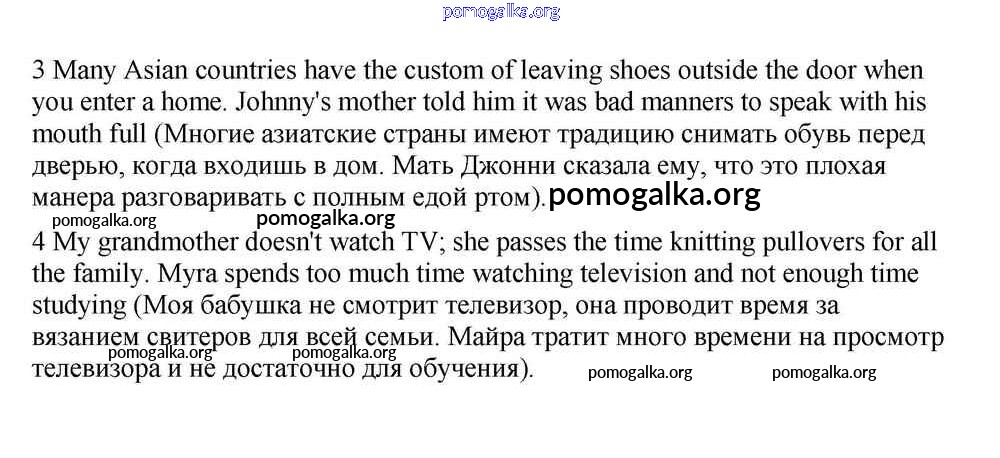 pomogalka.org

3 Many Asian countries have the custom of leaving shoes outside the door when you enter a home. Johnny's mother told him it was bad manners to speak with his mouth full (Многие азиатские страны имеют традицию снимать обувь перед дверью, когда входишь в дом. Мать Джонни сказала ему, что это плохая манера разговаривать с полным едой ртом). pomogalka.org

pomogalka.org pomogalka.org

4 My grandmother doesn't watch TV; she passes the time knitting pullovers for all the family. Myra spends too much time watching television and not enough time studying (Моя бабушка не смотрит телевизор, она проводит время за вязанием свитеров для всей семьи. Майра тратит много времени на просмотр телевизора и не достаточно для обучения).

pomogalka.org pomogalka.org pomogalka.org pomogalka.org